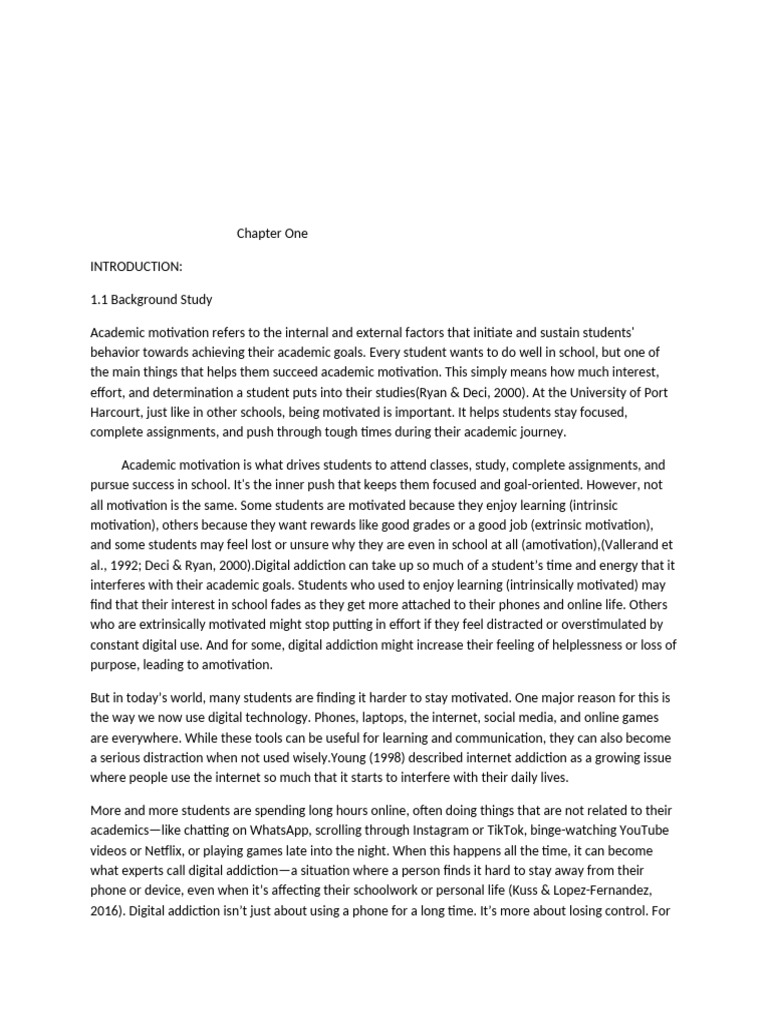 Chapter One

INTRODUCTION:

1.1 Background Study

Academic motivation refers to the internal and external factors that initiate and sustain students' behavior towards achieving their academic goals. Every student wants to do well in school, but one of the main things that helps them succeed academic motivation. This simply means how much interest, effort, and determination a student puts into their studies(Ryan & Deci, 2000). At the University of Port Harcourt, just like in other schools, being motivated is important. It helps students stay focused, complete assignments, and push through tough times during their academic journey.

Academic motivation is what drives students to attend classes, study, complete assignments, and pursue success in school. It's the inner push that keeps them focused and goal-oriented. However, not all motivation is the same. Some students are motivated because they enjoy learning (intrinsic motivation), others because they want rewards like good grades or a good job (extrinsic motivation), and some students may feel lost or unsure why they are even in school at all (amotivation),(Vallerand et al., 1992; Deci & Ryan, 2000).Digital addiction can take up so much of a student's time and energy that it interferes with their academic goals. Students who used to enjoy learning (intrinsically motivated) may find that their interest in school fades as they get more attached to their phones and online life. Others who are extrinsically motivated might stop putting in effort if they feel distracted or overstimulated by constant digital use. And for some, digital addiction might increase their feeling of helplessness or loss of purpose, leading to amotivation.

But in today's world, many students are finding it harder to stay motivated. One major reason for this is the way we now use digital technology. Phones, laptops, the internet, social media, and online games are everywhere. While these tools can be useful for learning and communication, they can also become a serious distraction when not used wisely.Young (1998) described internet addiction as a growing issue where people use the internet so much that it starts to interfere with their daily lives.

More and more students are spending long hours online, often doing things that are not related to their academics—like chatting on WhatsApp, scrolling through Instagram or TikTok, binge-watching YouTube videos or Netflix, or playing games late into the night. When this happens all the time, it can become what experts call digital addiction—a situation where a person finds it hard to stay away from their phone or device, even when it's affecting their schoolwork or personal life (Kuss & Lopez-Fernandez, 2016). Digital addiction isn't just about using a phone for a long time. It's more about losing control. For